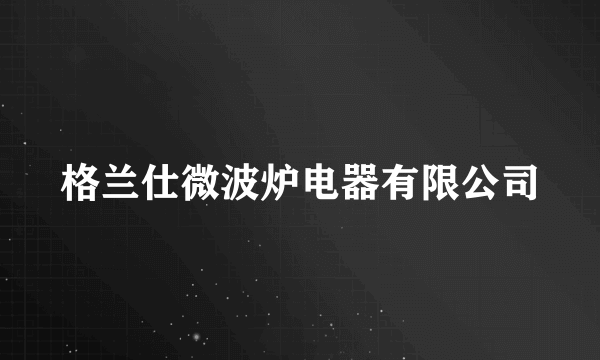 格兰仕微波炉电器有限公司